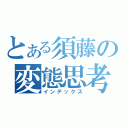 とある須藤の変態思考
インデックス